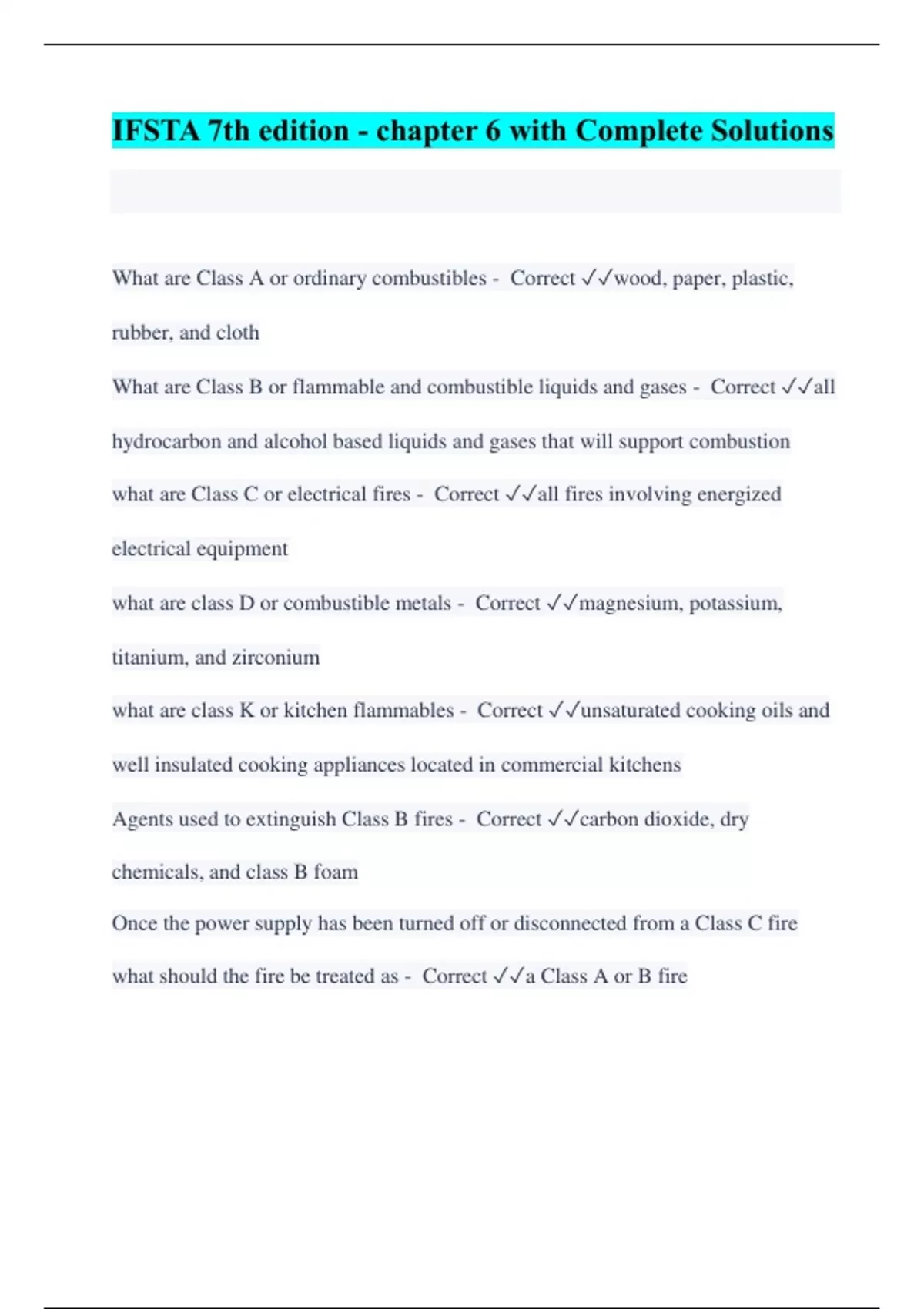 IFSTA 7th edition - chapter 6 with Complete Solutions

What are Class A or ordinary combustibles - Correct ✓✓wood, paper, plastic, rubber, and cloth

What are Class B or flammable and combustible liquids and gases - Correct ✓✓all hydrocarbon and alcohol based liquids and gases that will support combustion

what are Class C or electrical fires - Correct ✓✓all fires involving energized electrical equipment

what are class D or combustible metals - Correct ✓✓magnesium, potassium, titanium, and zirconium

what are class K or kitchen flammables - Correct ✓✓unsaturated cooking oils and well insulated cooking appliances located in commercial kitchens

Agents used to extinguish Class B fires - Correct ✓✓carbon dioxide, dry chemicals, and class B foam

Once the power supply has been turned off or disconnected from a Class C fire what should the fire be treated as - Correct ✓✓a Class A or B fire